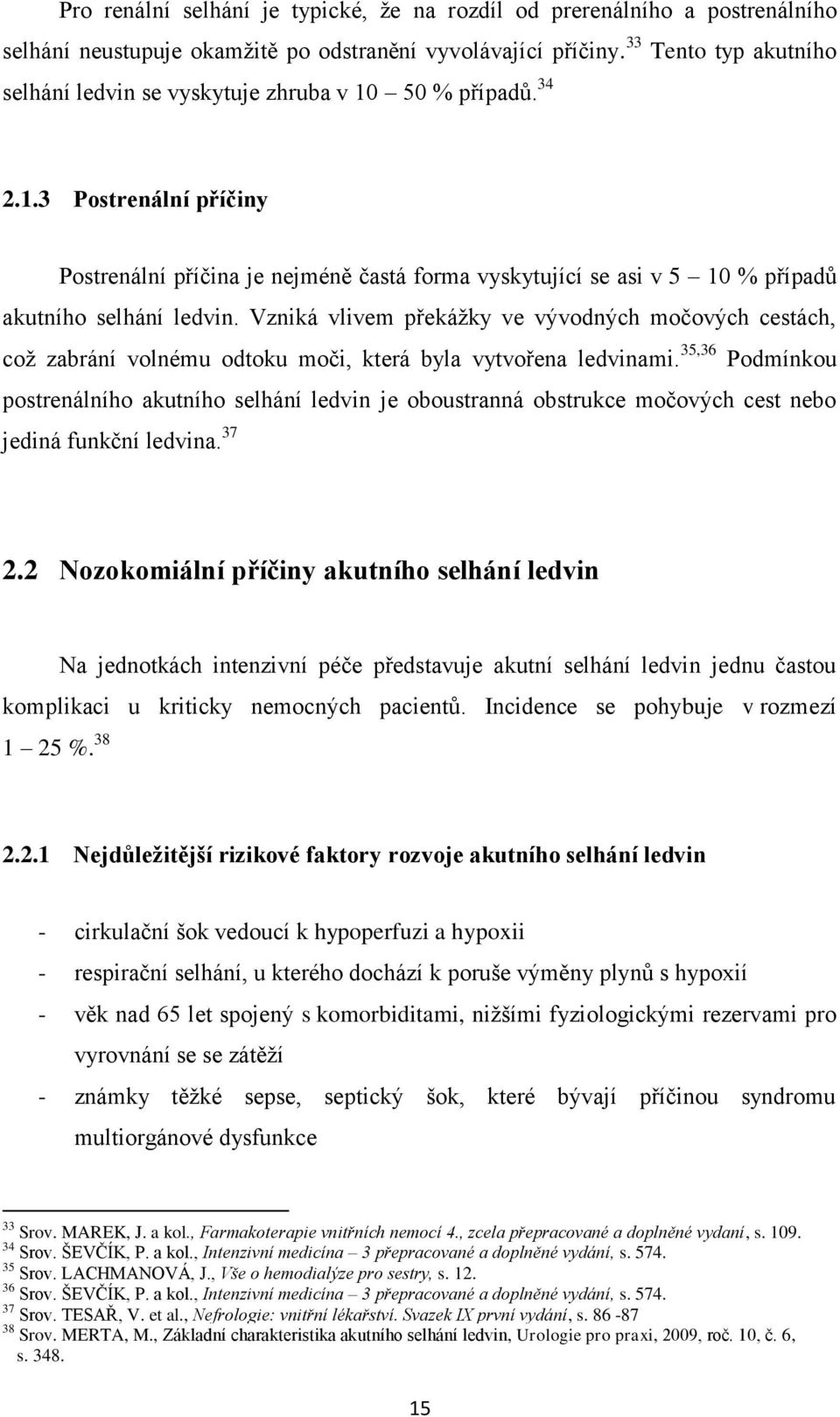 Pro renální selhání je typické, že na rozdíl od prerenálního a postrenálního selhání neustupuje okamžitě po odstranění vyvolávající příčiny.$^{33}$ Tento typ akutního selhání ledvin se vyskytuje zhruba v 10 – 50 % případů.$^{34}$

2.1.3 Postrenální příčiny

Postrenální příčina je nejméně častá forma vyskytující se asi v 5 – 10 % případů akutního selhání ledvin. Vzniká vlivem překážky ve vývodných močových cestách, což zabrání volnému odtoku moči, která byla vytvořena ledvinami.$^{35,36}$ Podmínkou postrenálního akutního selhání ledvin je oboustranná obstrukce močových cest nebo jediná funkční ledvina.$^{37}$

2.2 Nozokomiální příčiny akutního selhání ledvin

Na jednotkách intenzivní péče představuje akutní selhání ledvin jednu častou komplikaci u kriticky nemocných pacientů. Incidence se pohybuje v rozmezí 1 – 25 %.$^{38}$

2.2.1 Nejdůležitější rizikové faktory rozvoje akutního selhání ledvin

- cirkulační šok vedoucí k hypoperfuzi a hypoxii
- respirační selhání, u kterého dochází k poruše výměny plynů s hypoxií
- věk nad 65 let spojený s komorbiditami, nižšími fyziologickými rezervami pro vyrovnání se se zátěží
- známky těžké sepse, septický šok, které bývají příčinou syndromu multiorgánové dysfunkce

$^{33}$ Srov. MAREK, J. a kol., Farmakoterapie vnitřních nemocí 4., zcela přepracované a doplněné vydaní, s. 109.
$^{34}$ Srov. ŠEVČÍK, P. a kol., Intenzivní medicína – 3 přepracované a doplněné vydání, s. 574.
$^{35}$ Srov. LACHMANOVÁ, J., Vše o hemodialýze pro sestry, s. 12.
$^{36}$ Srov. ŠEVČÍK, P. a kol., Intenzivní medicína – 3 přepracované a doplněné vydání, s. 574.
$^{37}$ Srov. TESAŘ, V. et al., Nefrologie: vnitřní lékařství. Svazek IX první vydání, s. 86 -87
$^{38}$ Srov. MERTA, M., Základní charakteristika akutního selhání ledvin, Urologie pro praxi, 2009, roč. 10, č. 6, s. 348.

15